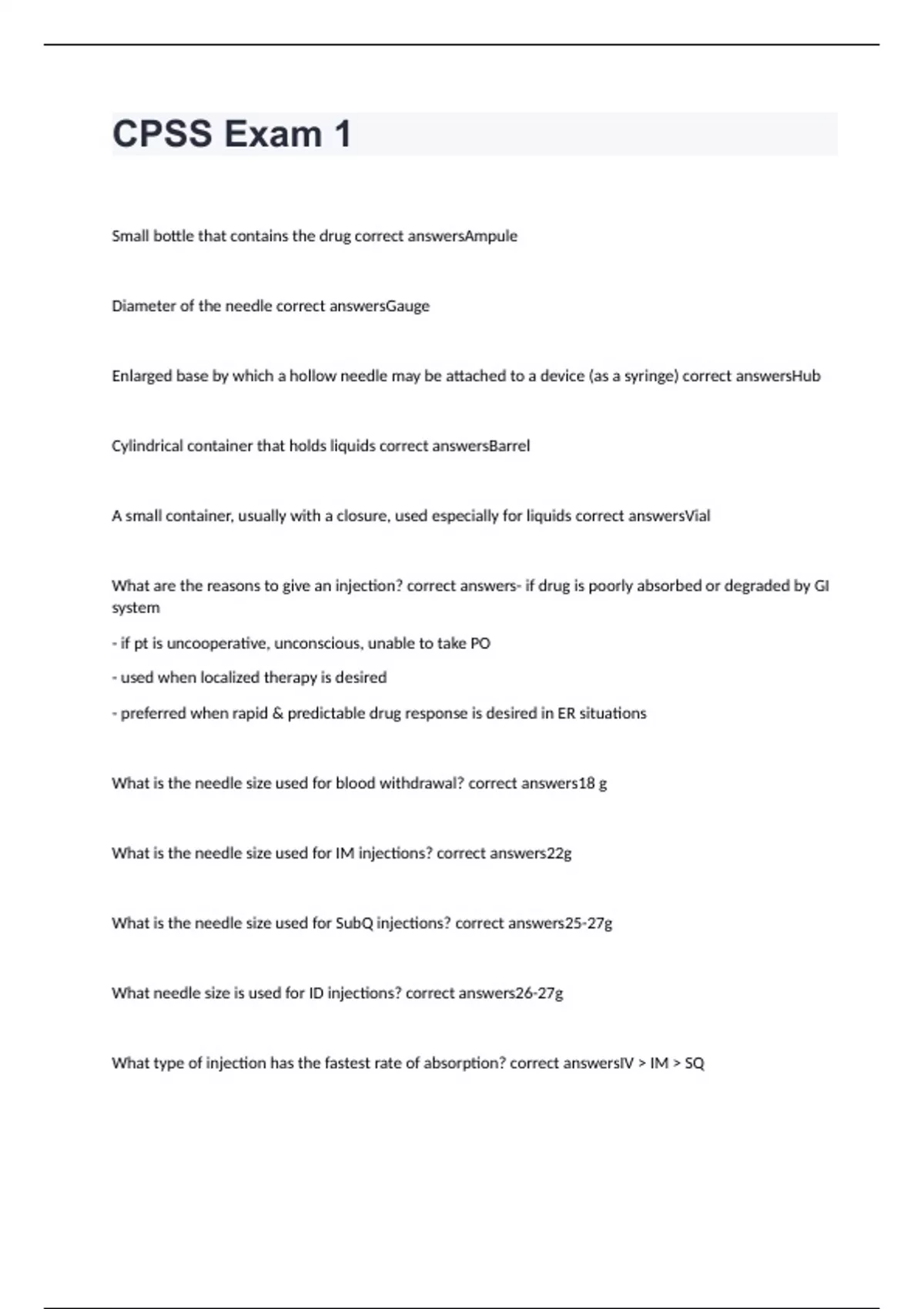 CPSS Exam 1

Small bottle that contains the drug correct answersAmpule

Diameter of the needle correct answersGauge

Enlarged base by which a hollow needle may be attached to a device (as a syringe) correct answersHub

Cylindrical container that holds liquids correct answersBarrel

A small container, usually with a closure, used especially for liquids correct answersVial

What are the reasons to give an injection? correct answers- if drug is poorly absorbed or degraded by GI system

- if pt is uncooperative, unconscious, unable to take PO

- used when localized therapy is desired

- preferred when rapid & predictable drug response is desired in ER situations

What is the needle size used for blood withdrawal? correct answers18 g

What is the needle size used for IM injections? correct answers22g

What is the needle size used for SubQ injections? correct answers25-27g

What needle size is used for ID injections? correct answers26-27g

What type of injection has the fastest rate of absorption? correct answersIV > IM > SQ